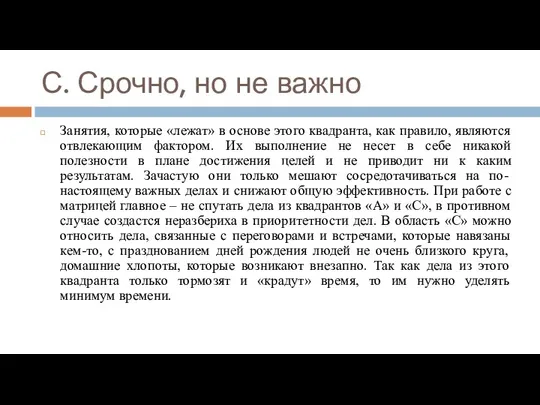 С. Срочно, но не важно

Занятия, которые «лежат» в основе этого квадранта, как правило, являются отвлекающим фактором. Их выполнение не несет в себе никакой полезности в плане достижения целей и не приводит ни к каким результатам. Зачастую они только мешают сосредотачиваться на по-настоящему важных делах и снижают общую эффективность. При работе с матрицей главное – не спутать дела из квадрантов «А» и «С», в противном случае создастся неразбериха в приоритетности дел. В область «С» можно относить дела, связанные с переговорами и встречами, которые навязаны кем-то, с празднованием дней рождения людей не очень близкого круга, домашние хлопоты, которые возникают внезапно. Так как дела из этого квадранта только тормозят и «крадут» время, то им нужно уделять минимум времени.